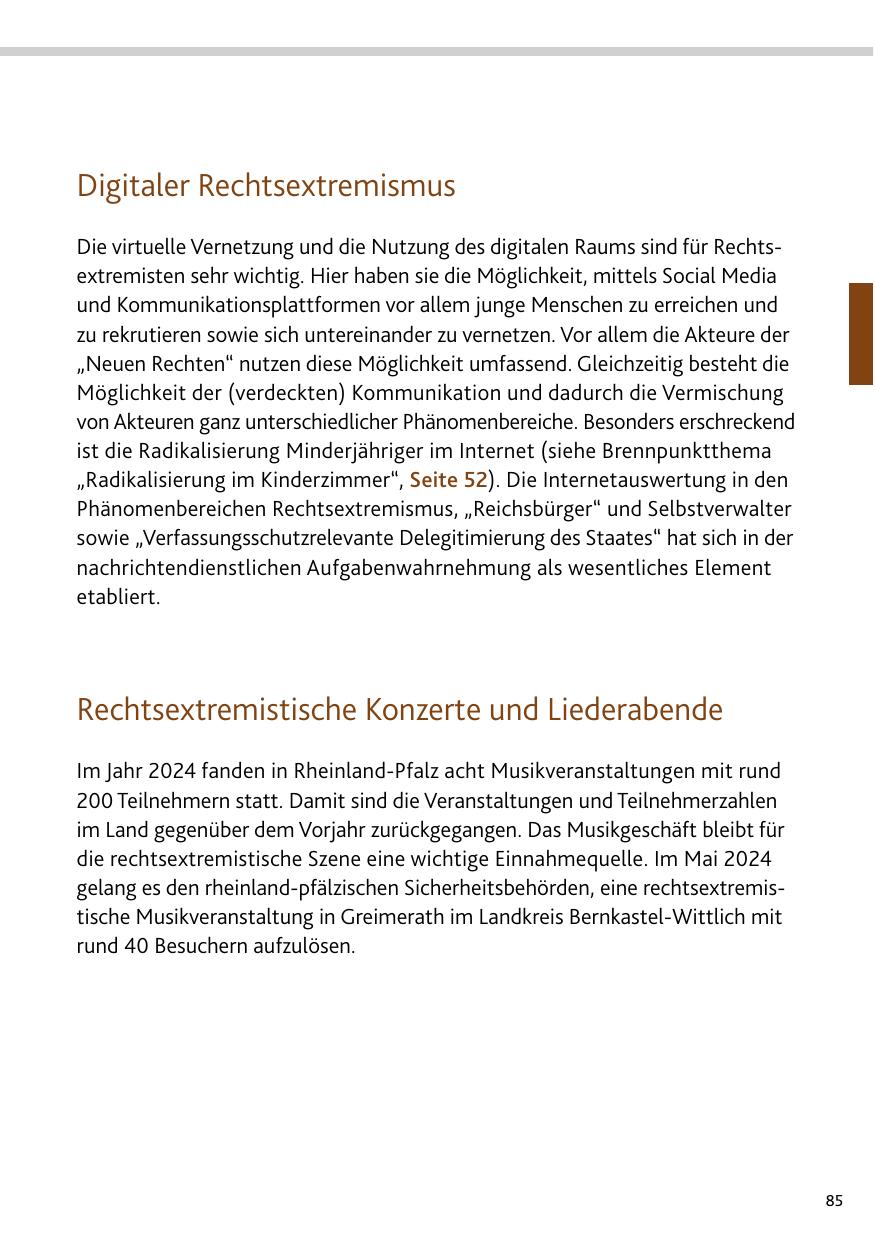 Digitaler Rechtsextremismus

Die virtuelle Vernetzung und die Nutzung des digitalen Raums sind für Rechtsextremisten sehr wichtig. Hier haben sie die Möglichkeit, mittels Social Media und Kommunikationsplattformen vor allem junge Menschen zu erreichen und zu rekrutieren sowie sich untereinander zu vernetzen. Vor allem die Akteure der „Neuen Rechten“ nutzen diese Möglichkeit umfassend. Gleichzeitig besteht die Möglichkeit der (verdeckten) Kommunikation und dadurch die Vermischung von Akteuren ganz unterschiedlicher Phänomenbereiche. Besonders erschreckend ist die Radikalisierung Minderjähriger im Internet (siehe Brennpunktthema „Radikalisierung im Kinderzimmer“, Seite 52). Die Internetauswertung in den Phänomenbereichen Rechtsextremismus, „Reichsbürger“ und Selbstverwalter sowie „Verfassungsschutzrelevante Delegitimierung des Staates“ hat sich in der nachrichtendienstlichen Aufgabenwahrnehmung als wesentliches Element etabliert.

Rechtsextremistische Konzerte und Liederabende

Im Jahr 2024 fanden in Rheinland-Pfalz acht Musikveranstaltungen mit rund 200 Teilnehmern statt. Damit sind die Veranstaltungen und Teilnehmerzahlen im Land gegenüber dem Vorjahr zurückgegangen. Das Musikgeschäft bleibt für die rechtsextremistische Szene eine wichtige Einnahmequelle. Im Mai 2024 gelang es den rheinland-pfälzischen Sicherheitsbehörden, eine rechtsextremistische Musikveranstaltung in Greimerath im Landkreis Bernkastel-Wittlich mit rund 40 Besuchern aufzulösen.

85